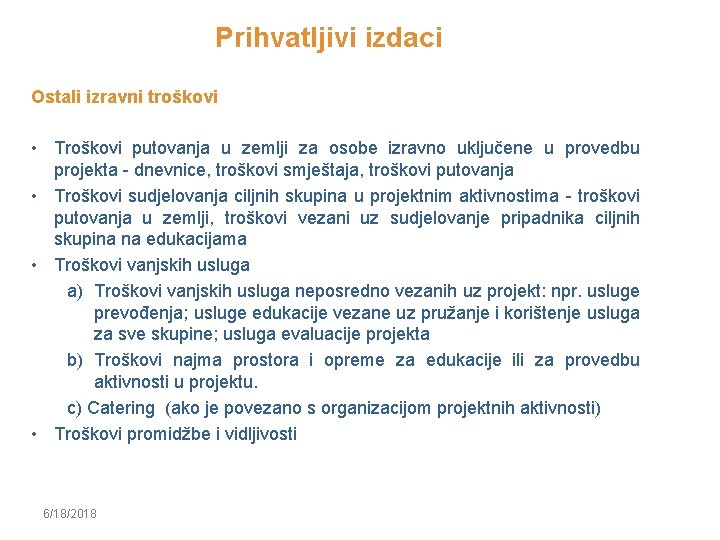 Prihvatljivi izdaci

Ostali izravni troškovi

• Troškovi putovanja u zemlji za osobe izravno uključene u provedbu projekta - dnevnice, troškovi smještaja, troškovi putovanja
• Troškovi sudjelovanja ciljnih skupina u projektnim aktivnostima - troškovi putovanja u zemlji, troškovi vezani uz sudjelovanje pripadnika ciljnih skupina na edukacijama
• Troškovi vanjskih usluga
a) Troškovi vanjskih usluga neposredno vezanih uz projekt: npr. usluge prevođenja; usluge edukacije vezane uz pružanje i korištenje usluga za sve skupine; usluga evaluacije projekta
b) Troškovi najma prostora i opreme za edukacije ili za provedbu aktivnosti u projektu.
c) Catering (ako je povezano s organizacijom projektnih aktivnosti)
• Troškovi promidžbe i vidljivosti

6/18/2018